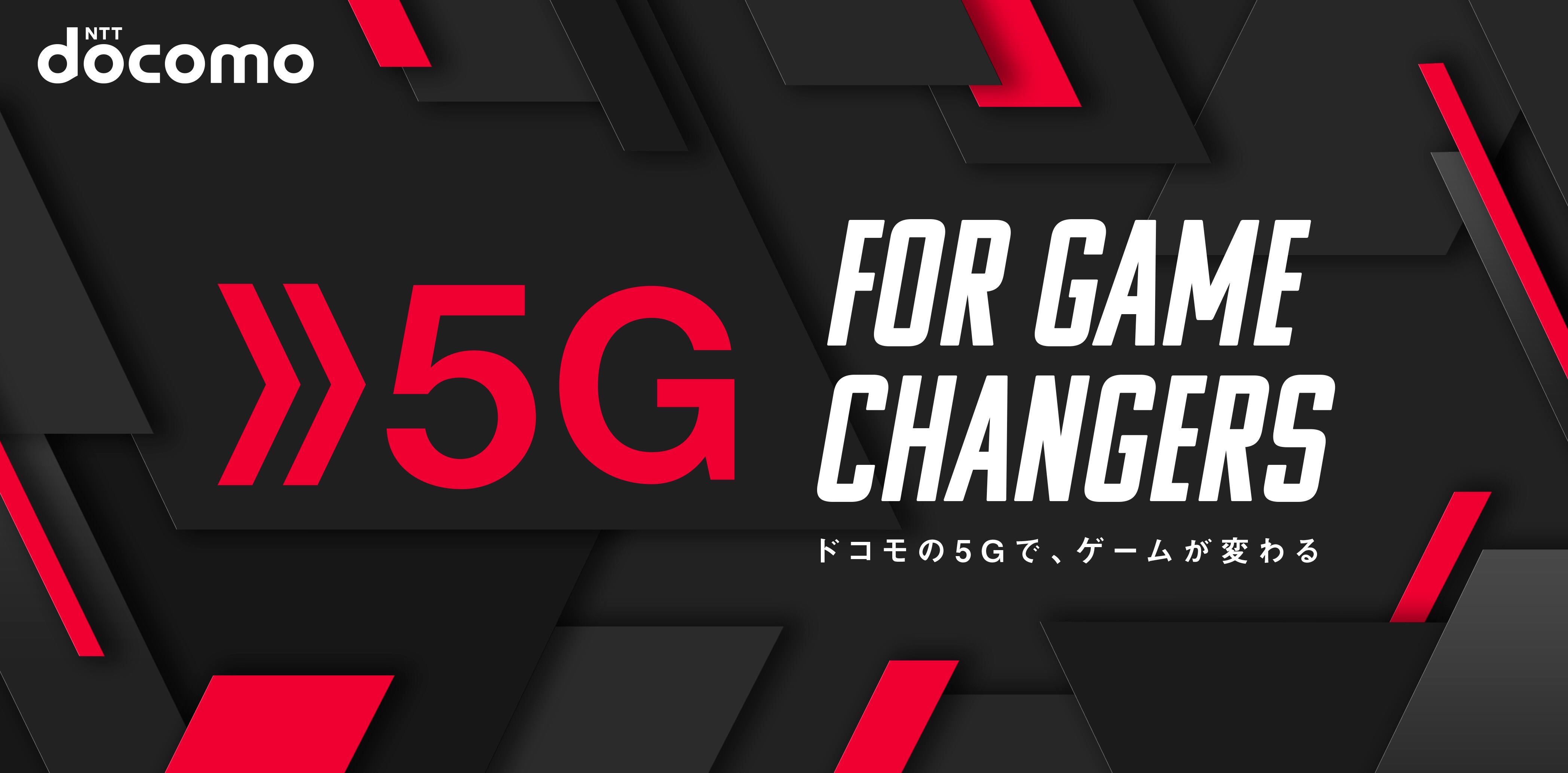 NTT docomo

5G

FOR GAME CHANGERS

ドコモの5Gで、ゲームが変わる